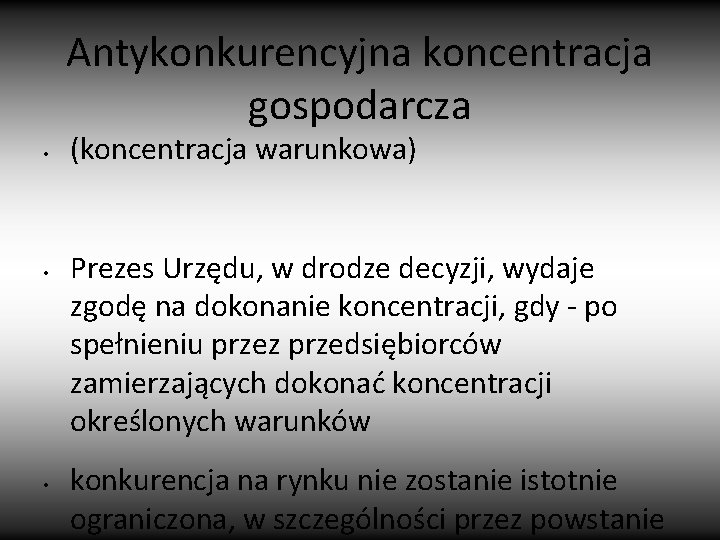 Antykonkurencyjna koncentracja gospodarcza

• (koncentracja warunkowa)

• Prezes Urzędu, w drodze decyzji, wydaje zgodę na dokonanie koncentracji, gdy - po spełnieniu przez przedsiębiorców zamierzających dokonać koncentracji określonych warunków

• konkurencja na rynku nie zostanie istotnie ograniczona, w szczególności przez powstanie